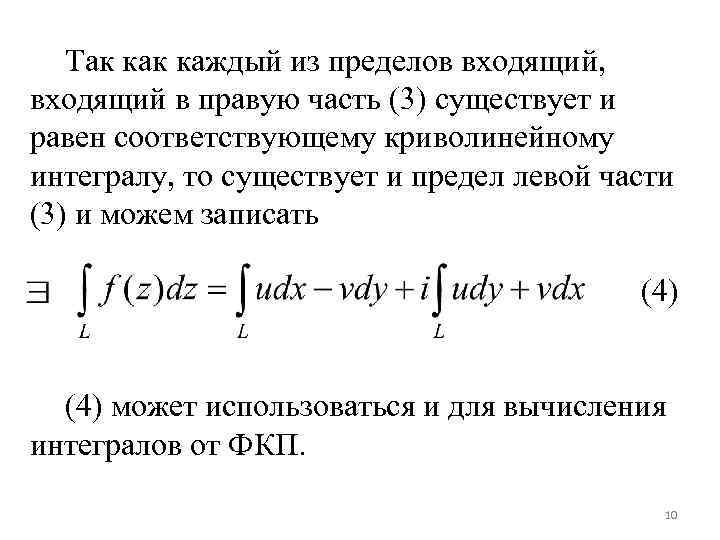 Так как каждый из пределов входящий, входящий в правую часть (3) существует и равен соответствующему криволинейному интегралу, то существует и предел левой части (3) и можем записать

$\exists \quad \int_L f(z)dz = \int_L udx - vdy + i\int_L udy + vdx \qquad (4)$

(4) может использоваться и для вычисления интегралов от ФКП.

10